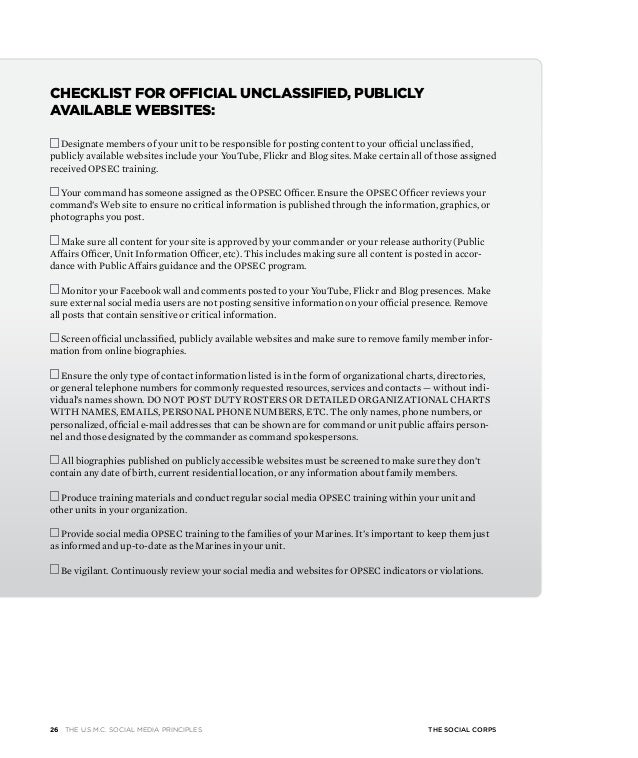 CHECKLIST FOR OFFICIAL UNCLASSIFIED, PUBLICLY AVAILABLE WEBSITES:

☐ Designate members of your unit to be responsible for posting content to your official unclassified, publicly available websites include your YouTube, Flickr and Blog sites. Make certain all of those assigned received OPSEC training.

☐ Your command has someone assigned as the OPSEC Officer. Ensure the OPSEC Officer reviews your command's Web site to ensure no critical information is published through the information, graphics, or photographs you post.

☐ Make sure all content for your site is approved by your commander or your release authority (Public Affairs Officer, Unit Information Officer, etc). This includes making sure all content is posted in accordance with Public Affairs guidance and the OPSEC program.

☐ Monitor your Facebook wall and comments posted to your YouTube, Flickr and Blog presences. Make sure external social media users are not posting sensitive information on your official presence. Remove all posts that contain sensitive or critical information.

☐ Screen official unclassified, publicly available websites and make sure to remove family member information from online biographies.

☐ Ensure the only type of contact information listed is in the form of organizational charts, directories, or general telephone numbers for commonly requested resources, services and contacts — without individual's names shown. DO NOT POST DUTY ROSTERS OR DETAILED ORGANIZATIONAL CHARTS WITH NAMES, EMAILS, PERSONAL PHONE NUMBERS, ETC. The only names, phone numbers, or personalized, official e-mail addresses that can be shown are for command or unit public affairs personnel and those designated by the commander as command spokespersons.

☐ All biographies published on publicly accessible websites must be screened to make sure they don't contain any date of birth, current residential location, or any information about family members.

☐ Produce training materials and conduct regular social media OPSEC training within your unit and other units in your organization.

☐ Provide social media OPSEC training to the families of your Marines. It's important to keep them just as informed and up-to-date as the Marines in your unit.

☐ Be vigilant. Continuously review your social media and websites for OPSEC indicators or violations.

26 THE U.S.M.C. SOCIAL MEDIA PRINCIPLES THE SOCIAL CORPS